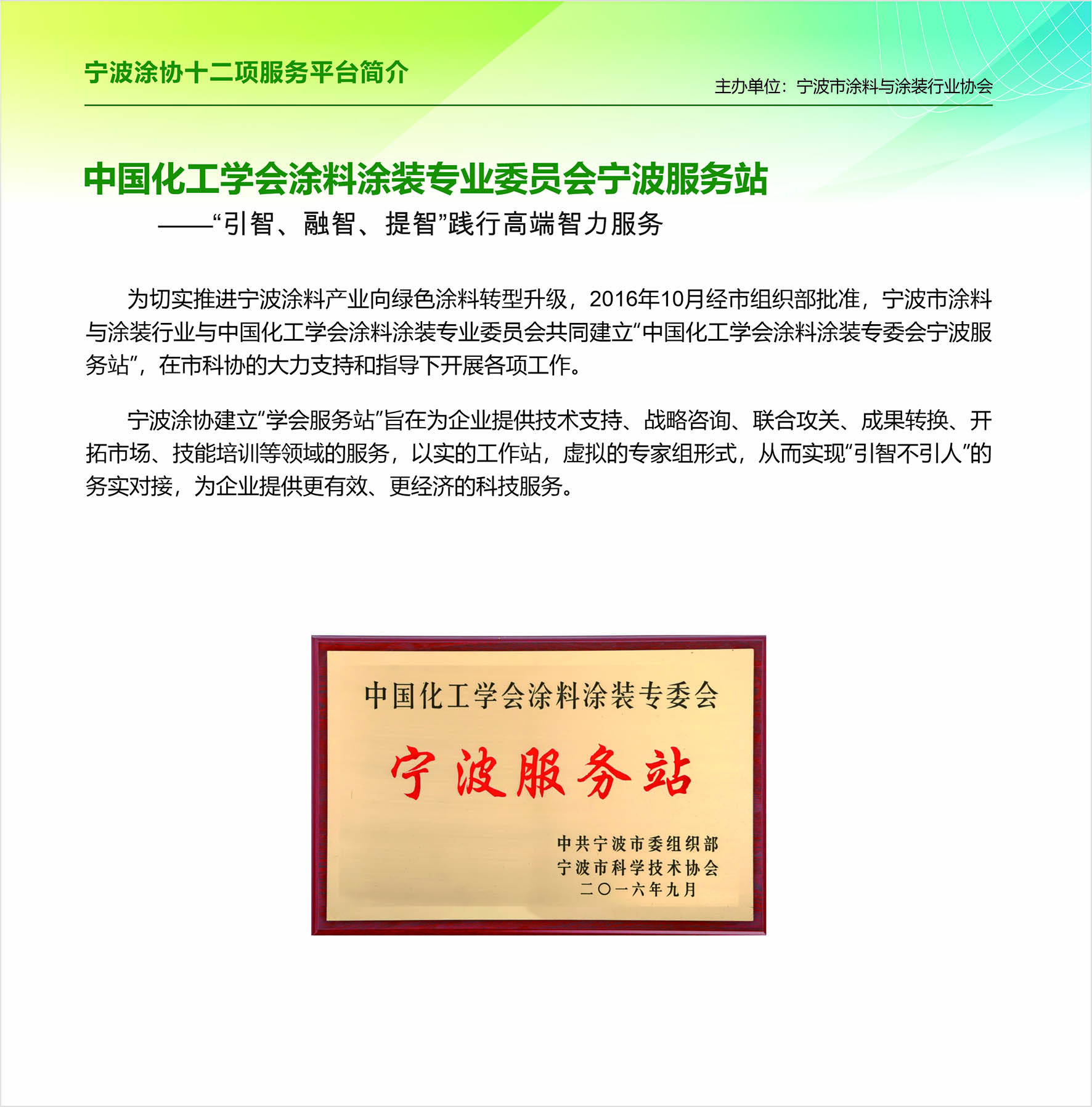 宁波涂协十二项服务平台简介

主办单位：宁波市涂料与涂装行业协会

中国化工学会涂料涂装专业委员会宁波服务站

——“引智、融智、提智”践行高端智力服务

为切实推进宁波涂料产业向绿色涂料转型升级，2016年10月经市组织部批准，宁波市涂料与涂装行业与中国化工学会涂料涂装专业委员会共同建立“中国化工学会涂料涂装专委会宁波服务站”，在市科协的大力支持和指导下开展各项工作。

宁波涂协建立“学会服务站”旨在为企业提供技术支持、战略咨询、联合攻关、成果转换、开拓市场、技能培训等领域的服务，以实的工作站，虚拟的专家组形式，从而实现“引智不引人”的务实对接，为企业提供更有效、更经济的科技服务。

中国化工学会涂料涂装专委会

宁波服务站

中共宁波市委组织部
宁波市科学技术协会
二〇一六年九月